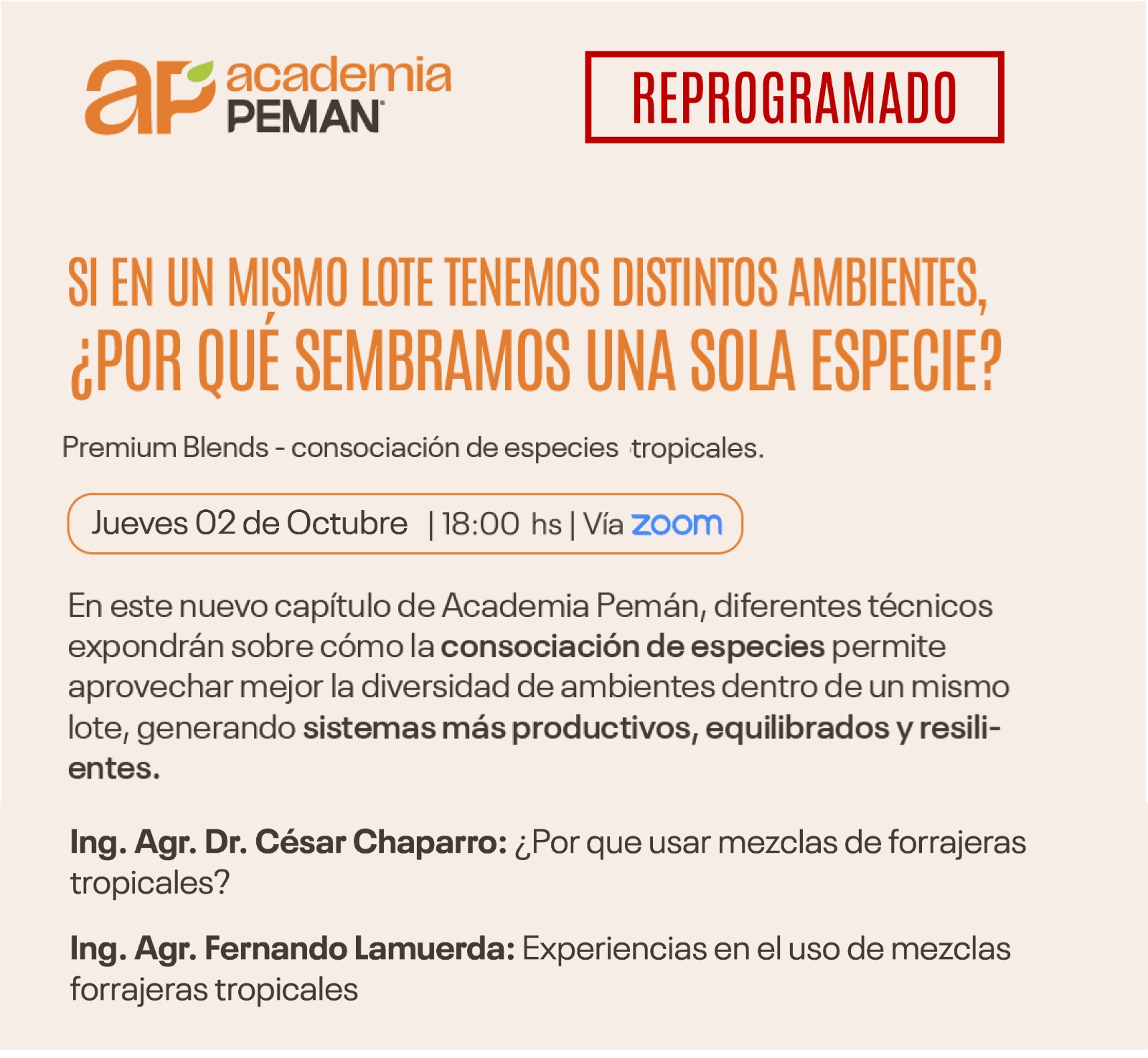 aP academia PEMAN

REPROGRAMADO

SI EN UN MISMO LOTE TENEMOS DISTINTOS AMBIENTES, ¿POR QUÉ SEMBRAMOS UNA SOLA ESPECIE?

Premium Blends - consociación de especies tropicales.

Jueves 02 de Octubre | 18:00 hs | Vía zoom

En este nuevo capítulo de Academia Pemán, diferentes técnicos expondrán sobre cómo la consociación de especies permite aprovechar mejor la diversidad de ambientes dentro de un mismo lote, generando sistemas más productivos, equilibrados y resilientes.

Ing. Agr. Dr. César Chaparro: ¿Por que usar mezclas de forrajeras tropicales?

Ing. Agr. Fernando Lamuerda: Experiencias en el uso de mezclas forrajeras tropicales